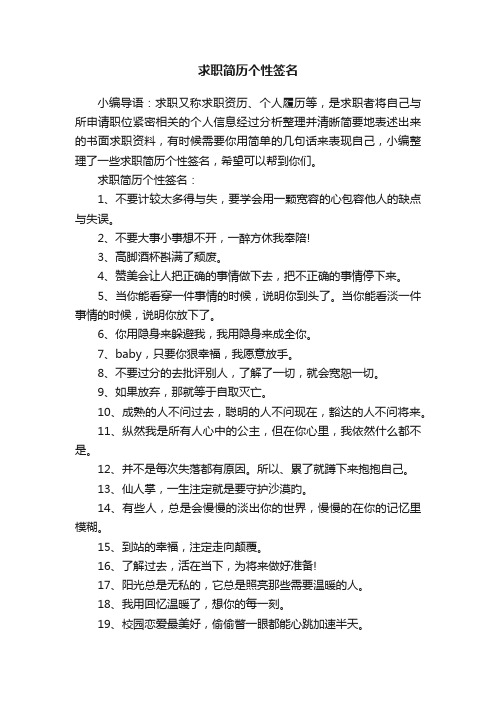 求职简历个性签名

小编导语：求职又称求职资历、个人履历等，是求职者将自己与所申请职位紧密相关的个人信息经过分析整理并清晰简要地表述出来的书面求职资料，有时候需要你用简单的几句话来表现自己，小编整理了一些求职简历个性签名，希望可以帮到你们。

求职简历个性签名：

1、不要计较太多得与失，要学会用一颗宽容的心包容他人的缺点与失误。

2、不要大事小事想不开，一醉方休我奉陪!

3、高脚酒杯斟满了颓废。

4、赞美会让人把正确的事情做下去，把不正确的事情停下来。

5、当你能看穿一件事情的时候，说明你到头了。当你能看淡一件事情的时候，说明你放下了。

6、你用隐身来躲避我，我用隐身来成全你。

7、baby，只要你狠幸福，我愿意放手。

8、不要过分的去批评别人，了解了一切，就会宽恕一切。

9、如果放弃，那就等于自取灭亡。

10、成熟的人不问过去，聪明的人不问现在，豁达的人不问将来。

11、纵然我是所有人心中的公主，但在你心里，我依然什么都不是。

12、并不是每次失落都有原因。所以、累了就蹲下来抱抱自己。

13、仙人掌，一生注定就是要守护沙漠的。

14、有些人，总是会慢慢的淡出你的世界，慢慢的在你的记忆里模糊。

15、到站的幸福，注定走向颠覆。

16、了解过去，活在当下，为将来做好准备!

17、阳光总是无私的，它总是照亮那些需要温暖的人。

18、我用回忆温暖了，想你的每一刻。

19、校园恋爱最美好，偷偷瞥一眼都能心跳加速半天。